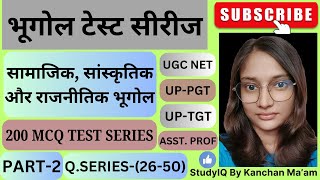 भूगोल टेस्ट सीरीज

SUBSCRIBE

सामाजिक, सांस्कृतिक और राजनीतिक भूगोल

UGC NET

UP-PGT

UP-TGT

200 MCQ TEST SERIES

ASST. PROF

PART-2

Q.SERIES-(26-50)

StudyIQ By Kanchan Ma'am